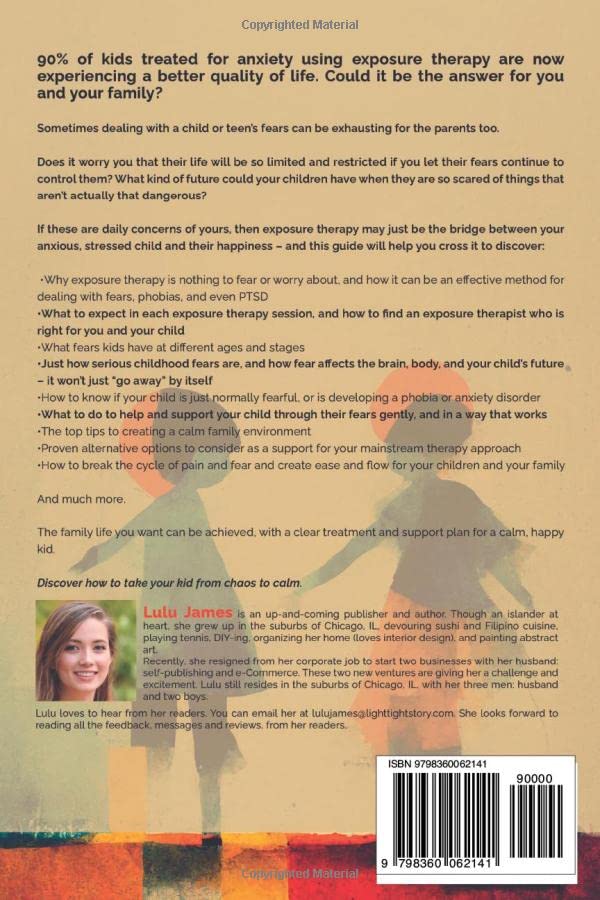 Copyrighted Material

90% of kids treated for anxiety using exposure therapy are now experiencing a better quality of life. Could it be the answer for you and your family?

Sometimes dealing with a child or teen's fears can be exhausting for the parents too.

Does it worry you that their life will be so limited and restricted if you let their fears continue to control them? What kind of future could your children have when they are so scared of things that aren't actually that dangerous?

If these are daily concerns of yours, then exposure therapy may just be the bridge between your anxious, stressed child and their happiness – and this guide will help you cross it to discover:

•Why exposure therapy is nothing to fear or worry about, and how it can be an effective method for dealing with fears, phobias, and even PTSD
•What to expect in each exposure therapy session, and how to find an exposure therapist who is right for you and your child
•What fears kids have at different ages and stages
•Just how serious childhood fears are, and how fear affects the brain, body, and your child's future – it won't just "go away" by itself
•How to know if your child is just normally fearful, or is developing a phobia or anxiety disorder
•What to do to help and support your child through their fears gently, and in a way that works
•The top tips to creating a calm family environment
•Proven alternative options to consider as a support for your mainstream therapy approach
•How to break the cycle of pain and fear and create ease and flow for your children and your family

And much more.

The family life you want can be achieved, with a clear treatment and support plan for a calm, happy kid.

Discover how to take your kid from chaos to calm.

Lulu James is an up-and-coming publisher and author. Though an islander at heart, she grew up in the suburbs of Chicago, IL, devouring sushi and Filipino cuisine, playing tennis, DIY-ing, organizing her home (loves interior design), and painting abstract art.
Recently, she resigned from her corporate job to start two businesses with her husband: self-publishing and e-Commerce. These two new ventures are giving her a challenge and excitement. Lulu still resides in the suburbs of Chicago, IL, with her three men: husband and two boys.
Lulu loves to hear from her readers. You can email her at lulujames@lighttightstory.com. She looks forward to reading all the feedback, messages and reviews, from her readers.

ISBN 9798360062141
90000
9 798360 062141

Copyrighted Material